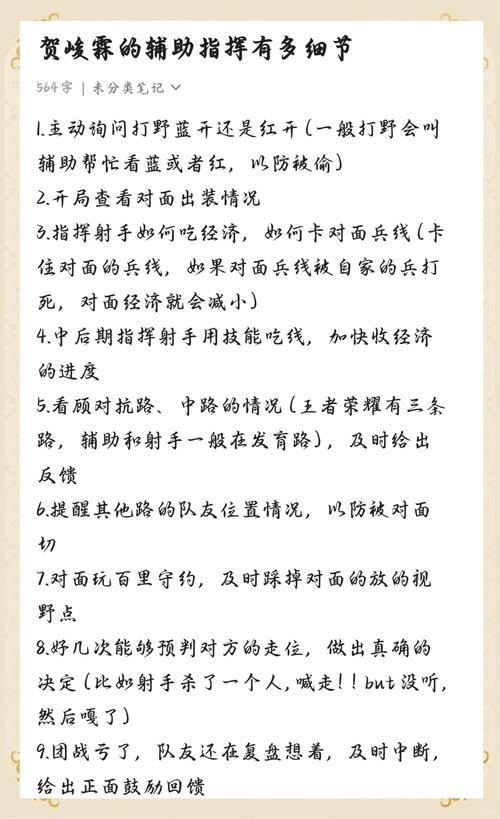 贺峻霖的辅助指挥有多细节

564字 | 未分类笔记

1.主动询问打野蓝开还是红开（一般打野会叫辅助帮忙看蓝或者红，以防被偷）
2.开局查看对面出装情况
3.指挥射手如何吃经济，如何卡对面兵线（卡住对面的兵线，如果对面兵线被自家的兵打死，对面经济就会减小）
4.中后期指挥射手用技能吃线，加快收经济的进度
5.看顾对抗路、中路的情况（王者荣耀有三条路，辅助和射手一般在发育路），及时给出反馈
6.提醒其他路的队友位置情况，以防被对面切
7.对面玩百里守约，及时踩掉对面的放的视野点
8.好几次能够预判对方的走位，做出真确的决定（比如射手杀了一个人，喊走！！but没听，然后嘎了）
9.团战亏了，队友还在复盘想着，及时中断，给出正面鼓励回馈